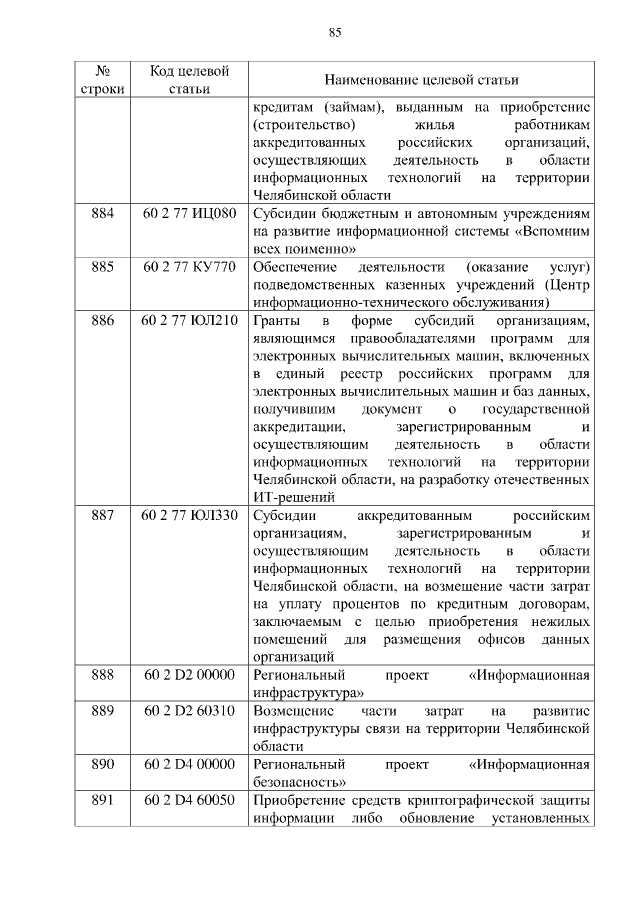 85

| № строки | Код целевой статьи | Наименование целевой статьи |
|---|---|---|
| | | кредитам (займам), выданным на приобретение (строительство) жилья работникам аккредитованных российских организаций, осуществляющих деятельность в области информационных технологий на территории Челябинской области |
| 884 | 60 2 77 ИЦ080 | Субсидии бюджетным и автономным учреждениям на развитие информационной системы «Вспомним всех поименно» |
| 885 | 60 2 77 КУ770 | Обеспечение деятельности (оказание услуг) подведомственных казенных учреждений (Центр информационно-технического обслуживания) |
| 886 | 60 2 77 ЮЛ210 | Гранты в форме субсидий организациям, являющимся правообладателями программ для электронных вычислительных машин, включенных в единый реестр российских программ для электронных вычислительных машин и баз данных, получившим документ о государственной аккредитации, зарегистрированным и осуществляющим деятельность в области информационных технологий на территории Челябинской области, на разработку отечественных ИТ-решений |
| 887 | 60 2 77 ЮЛ330 | Субсидии аккредитованным российским организациям, зарегистрированным и осуществляющим деятельность в области информационных технологий на территории Челябинской области, на возмещение части затрат на уплату процентов по кредитным договорам, заключаемым с целью приобретения нежилых помещений для размещения офисов данных организаций |
| 888 | 60 2 D2 00000 | Региональный проект «Информационная инфраструктура» |
| 889 | 60 2 D2 60310 | Возмещение части затрат на развитие инфраструктуры связи на территории Челябинской области |
| 890 | 60 2 D4 00000 | Региональный проект «Информационная безопасность» |
| 891 | 60 2 D4 60050 | Приобретение средств криптографической защиты информации либо обновление установленных |